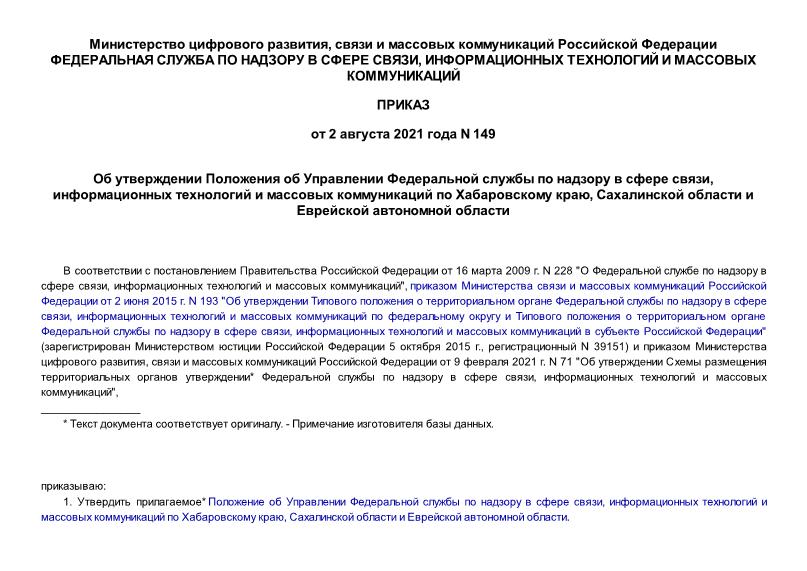 Министерство цифрового развития, связи и массовых коммуникаций Российской Федерации
ФЕДЕРАЛЬНАЯ СЛУЖБА ПО НАДЗОРУ В СФЕРЕ СВЯЗИ, ИНФОРМАЦИОННЫХ ТЕХНОЛОГИЙ И МАССОВЫХ КОММУНИКАЦИЙ

ПРИКАЗ

от 2 августа 2021 года N 149

Об утверждении Положения об Управлении Федеральной службы по надзору в сфере связи, информационных технологий и массовых коммуникаций по Хабаровскому краю, Сахалинской области и Еврейской автономной области

В соответствии с постановлением Правительства Российской Федерации от 16 марта 2009 г. N 228 "О Федеральной службе по надзору в сфере связи, информационных технологий и массовых коммуникаций", приказом Министерства связи и массовых коммуникаций Российской Федерации от 2 июня 2015 г. N 193 "Об утверждении Типового положения о территориальном органе Федеральной службы по надзору в сфере связи, информационных технологий и массовых коммуникаций по федеральному округу и Типового положения о территориальном органе Федеральной службы по надзору в сфере связи, информационных технологий и массовых коммуникаций в субъекте Российской Федерации" (зарегистрирован Министерством юстиции Российской Федерации 5 октября 2015 г., регистрационный N 39151) и приказом Министерства цифрового развития, связи и массовых коммуникаций Российской Федерации от 9 февраля 2021 г. N 71 "Об утверждении Схемы размещения территориальных органов утверждении* Федеральной службы по надзору в сфере связи, информационных технологий и массовых коммуникаций",

* Текст документа соответствует оригиналу. - Примечание изготовителя базы данных.

приказываю:

1. Утвердить прилагаемое* Положение об Управлении Федеральной службы по надзору в сфере связи, информационных технологий и массовых коммуникаций по Хабаровскому краю, Сахалинской области и Еврейской автономной области.